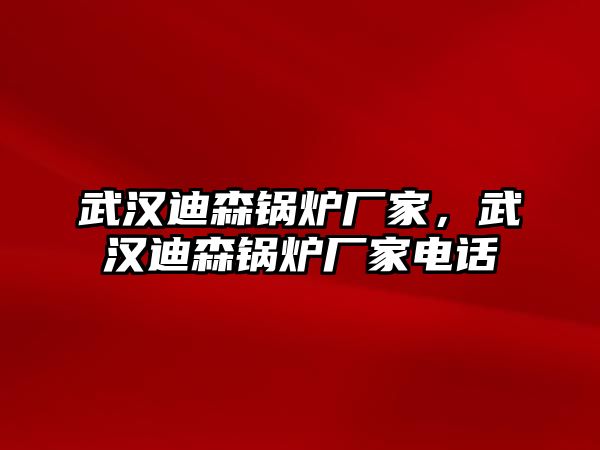 武汉迪森锅炉厂家，武汉迪森锅炉厂家电话